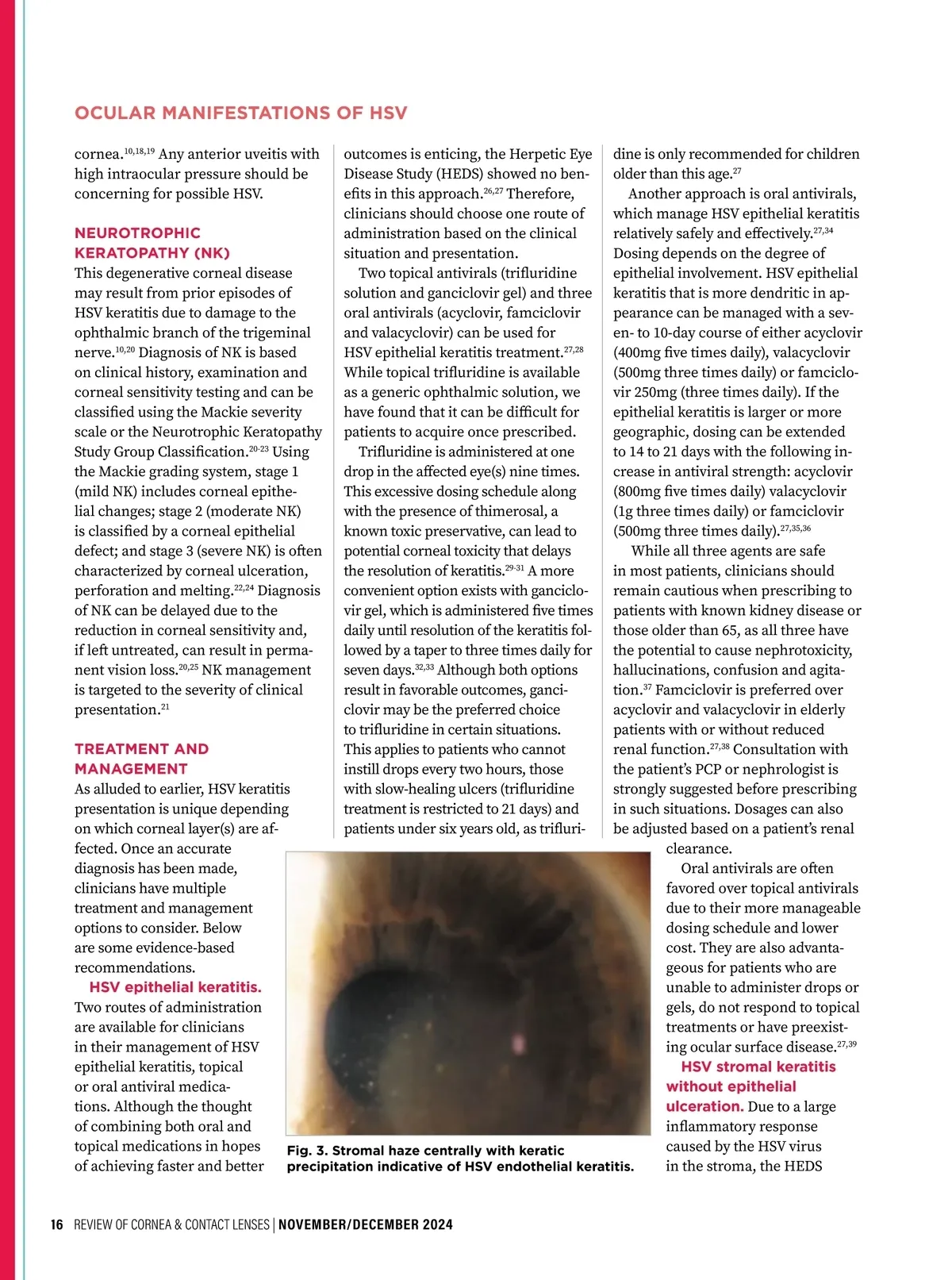 OCULAR MANIFESTATIONS OF HSV

cornea.$^{10,18,19}$ Any anterior uveitis with high intraocular pressure should be concerning for possible HSV.

NEUROTROPHIC KERATOPATHY (NK)
This degenerative corneal disease may result from prior episodes of HSV keratitis due to damage to the ophthalmic branch of the trigeminal nerve.$^{10,20}$ Diagnosis of NK is based on clinical history, examination and corneal sensitivity testing and can be classified using the Mackie severity scale or the Neurotrophic Keratopathy Study Group Classification.$^{20-23}$ Using the Mackie grading system, stage 1 (mild NK) includes corneal epithelial changes; stage 2 (moderate NK) is classified by a corneal epithelial defect; and stage 3 (severe NK) is often characterized by corneal ulceration, perforation and melting.$^{22,24}$ Diagnosis of NK can be delayed due to the reduction in corneal sensitivity and, if left untreated, can result in permanent vision loss.$^{20,25}$ NK management is targeted to the severity of clinical presentation.$^{21}$

TREATMENT AND MANAGEMENT
As alluded to earlier, HSV keratitis presentation is unique depending on which corneal layer(s) are affected. Once an accurate diagnosis has been made, clinicians have multiple treatment and management options to consider. Below are some evidence-based recommendations.

HSV epithelial keratitis. Two routes of administration are available for clinicians in their management of HSV epithelial keratitis, topical or oral antiviral medications. Although the thought of combining both oral and topical medications in hopes of achieving faster and better outcomes is enticing, the Herpetic Eye Disease Study (HEDS) showed no benefits in this approach.$^{26,27}$ Therefore, clinicians should choose one route of administration based on the clinical situation and presentation.

Two topical antivirals (trifluridine solution and ganciclovir gel) and three oral antivirals (acyclovir, famciclovir and valacyclovir) can be used for HSV epithelial keratitis treatment.$^{27,28}$ While topical trifluridine is available as a generic ophthalmic solution, we have found that it can be difficult for patients to acquire once prescribed.

Trifluridine is administered at one drop in the affected eye(s) nine times. This excessive dosing schedule along with the presence of thimerosal, a known toxic preservative, can lead to potential corneal toxicity that delays the resolution of keratitis.$^{29-31}$ A more convenient option exists with ganciclovir gel, which is administered five times daily until resolution of the keratitis followed by a taper to three times daily for seven days.$^{32,33}$ Although both options result in favorable outcomes, ganciclovir may be the preferred choice to trifluridine in certain situations. This applies to patients who cannot instill drops every two hours, those with slow-healing ulcers (trifluridine treatment is restricted to 21 days) and patients under six years old, as trifluridine is only recommended for children older than this age.$^{27}$

Another approach is oral antivirals, which manage HSV epithelial keratitis relatively safely and effectively.$^{27,34}$ Dosing depends on the degree of epithelial involvement. HSV epithelial keratitis that is more dendritic in appearance can be managed with a seven- to 10-day course of either acyclovir (400mg five times daily), valacyclovir (500mg three times daily) or famciclovir 250mg (three times daily). If the epithelial keratitis is larger or more geographic, dosing can be extended to 14 to 21 days with the following increase in antiviral strength: acyclovir (800mg five times daily) valacyclovir (1g three times daily) or famciclovir (500mg three times daily).$^{27,35,36}$

While all three agents are safe in most patients, clinicians should remain cautious when prescribing to patients with known kidney disease or those older than 65, as all three have the potential to cause nephrotoxicity, hallucinations, confusion and agitation.$^{37}$ Famciclovir is preferred over acyclovir and valacyclovir in elderly patients with or without reduced renal function.$^{27,38}$ Consultation with the patient's PCP or nephrologist is strongly suggested before prescribing in such situations. Dosages can also be adjusted based on a patient's renal clearance.

Oral antivirals are often favored over topical antivirals due to their more manageable dosing schedule and lower cost. They are also advantageous for patients who are unable to administer drops or gels, do not respond to topical treatments or have preexisting ocular surface disease.$^{27,39}$

HSV stromal keratitis without epithelial ulceration. Due to a large inflammatory response caused by the HSV virus in the stroma, the HEDS

Fig. 3. Stromal haze centrally with keratic precipitation indicative of HSV endothelial keratitis.

16 REVIEW OF CORNEA & CONTACT LENSES | NOVEMBER/DECEMBER 2024